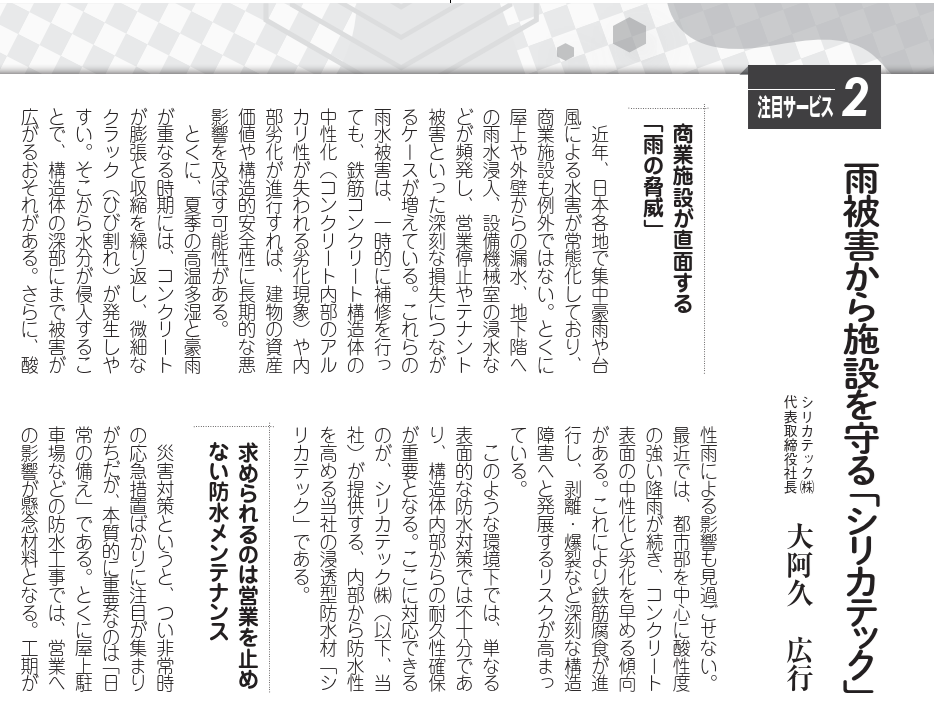 注目サービス 2

雨被害から施設を守る「シリカテック」

シリカテック㈱
代表取締役社長　大阿久　広行

商業施設が直面する「雨の脅威」

近年、日本各地で集中豪雨や台風による水害が常態化しており、商業施設も例外ではない。とくに屋上や外壁からの漏水、地下階への雨水浸入、設備機械室の浸水などが頻発し、営業停止やテナント被害といった深刻な損失につながるケースが増えている。これらの雨水被害は、一時的に補修を行っても、鉄筋コンクリート構造体の中性化（コンクリート内部のアルカリ性が失われる劣化現象）や内部劣化が進行すれば、建物の資産価値や構造的安全性に長期的な悪影響を及ぼす可能性がある。

とくに、夏季の高温多湿と豪雨が重なる時期には、コンクリートが膨張と収縮を繰り返し、微細なクラック（ひび割れ）が発生しやすい。そこから水分が侵入することで、構造体の深部にまで被害が広がるおそれがある。さらに、酸性雨による影響も見過ごせない。最近では、都市部を中心に酸性度の強い降雨が続き、コンクリート表面の中性化と劣化を早める傾向がある。これにより鉄筋腐食が進行し、剥離・爆裂など深刻な構造障害へと発展するリスクが高まっている。

このような環境下では、単なる表面的な防水対策では不十分であり、構造体内部からの耐久性確保が重要となる。ここに対応できるのが、シリカテック㈱（以下、当社）が提供する、内部から防水性を高める当社の浸透型防水材「シリカテック」である。

求められるのは営業を止めない防水メンテナンス

災害対策というと、つい非常時の応急措置ばかりに注目が集まりがちだが、本質的に重要なのは「日常の備え」である。とくに屋上駐車場などの防水工事では、営業への影響が懸念材料となる。工期が